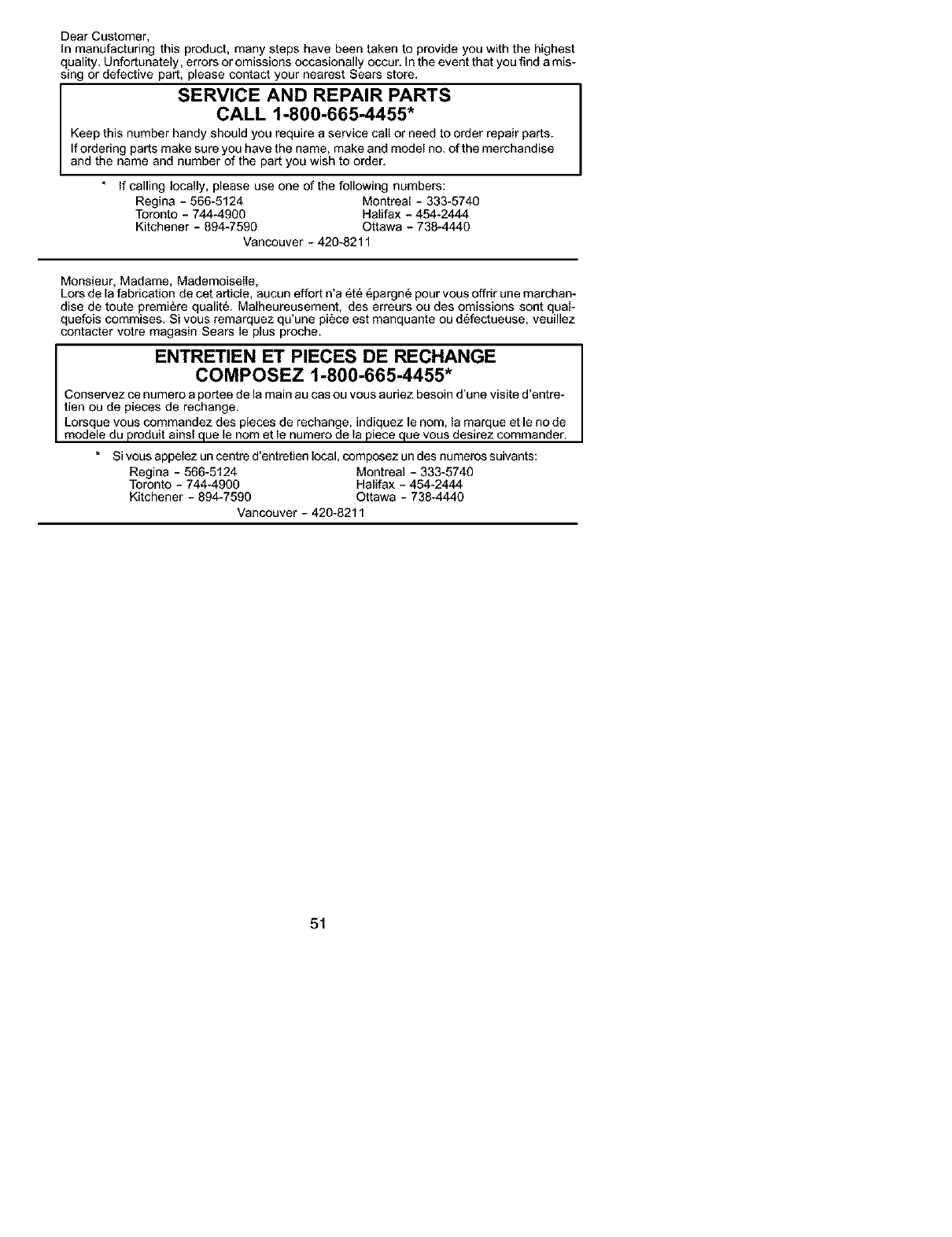 Dear Customer,
In manufacturing this product, many steps have been taken to provide you with the highest quality. Unfortunately, errors or omissions occasionally occur. In the event that you find a missing or defective part, please contact your nearest Sears store.

SERVICE AND REPAIR PARTS
CALL 1-800-665-4455*

Keep this number handy should you require a service call or need to order repair parts.
If ordering parts make sure you have the name, make and model no. of the merchandise and the name and number of the part you wish to order.

* If calling locally, please use one of the following numbers:
Regina - 566-5124
Toronto - 744-4900
Kitchener - 894-7590
Montreal - 333-5740
Halifax - 454-2444
Ottawa - 738-4440
Vancouver - 420-8211

Monsieur, Madame, Mademoiselle,
Lors de la fabrication de cet article, aucun effort n'a été épargné pour vous offrir une marchandise de toute première qualité. Malheureusement, des erreurs ou des omissions sont quelquefois commises. Si vous remarquez qu'une pièce est manquante ou défectueuse, veuillez contacter votre magasin Sears le plus proche.

ENTRETIEN ET PIECES DE RECHANGE
COMPOSEZ 1-800-665-4455*

Conservez ce numero a portee de la main au cas ou vous auriez besoin d'une visite d'entretien ou de pieces de rechange.
Lorsque vous commandez des pieces de rechange, indiquez le nom, la marque et le no de modele du produit ainsi que le nom et le numero de la piece que vous desirez commander.

* Si vous appelez un centre d'entretien local, composez un des numeros suivants:
Regina - 566-5124
Toronto - 744-4900
Kitchener - 894-7590
Montreal - 333-5740
Halifax - 454-2444
Ottawa - 738-4440
Vancouver - 420-8211

51